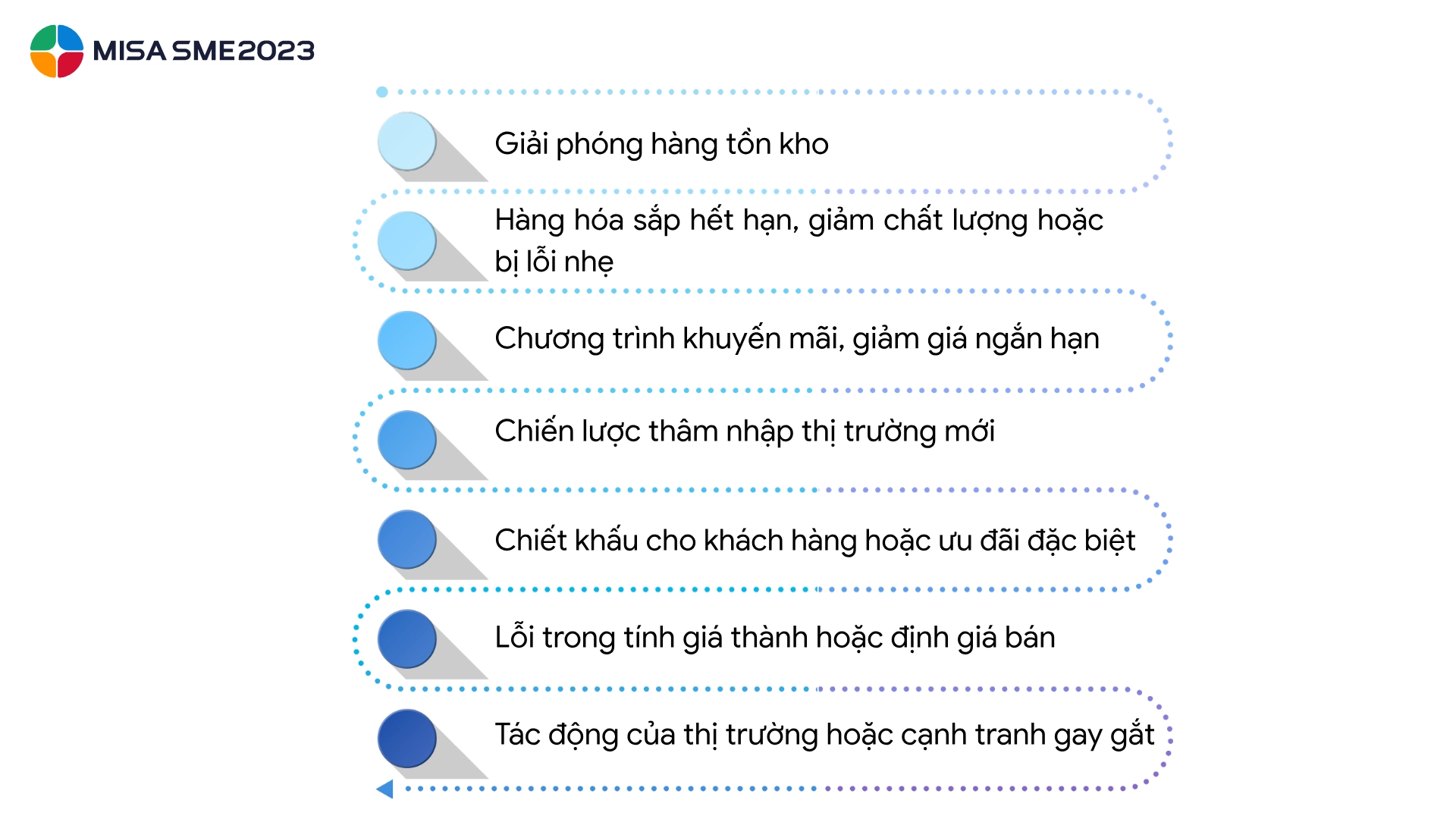 MISA SME2023

Giải phóng hàng tồn kho

Hàng hóa sắp hết hạn, giảm chất lượng hoặc bị lỗi nhẹ

Chương trình khuyến mãi, giảm giá ngắn hạn

Chiến lược thâm nhập thị trường mới

Chiết khấu cho khách hàng hoặc ưu đãi đặc biệt

Lỗi trong tính giá thành hoặc định giá bán

Tác động của thị trường hoặc cạnh tranh gay gắt